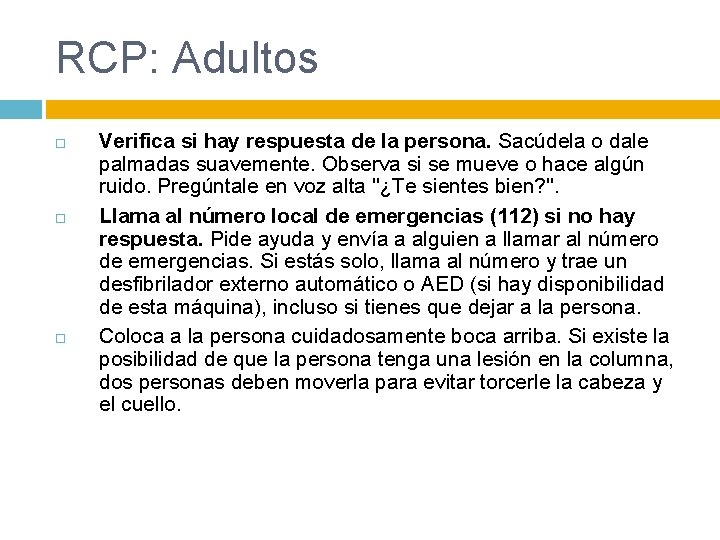 RCP: Adultos

Verifica si hay respuesta de la persona. Sacúdela o dale palmadas suavemente. Observa si se mueve o hace algún ruido. Pregúntale en voz alta "¿Te sientes bien?".

Llama al número local de emergencias (112) si no hay respuesta. Pide ayuda y envía a alguien a llamar al número de emergencias. Si estás solo, llama al número y trae un desfibrilador externo automático o AED (si hay disponibilidad de esta máquina), incluso si tienes que dejar a la persona.

Coloca a la persona cuidadosamente boca arriba. Si existe la posibilidad de que la persona tenga una lesión en la columna, dos personas deben moverla para evitar torcerle la cabeza y el cuello.